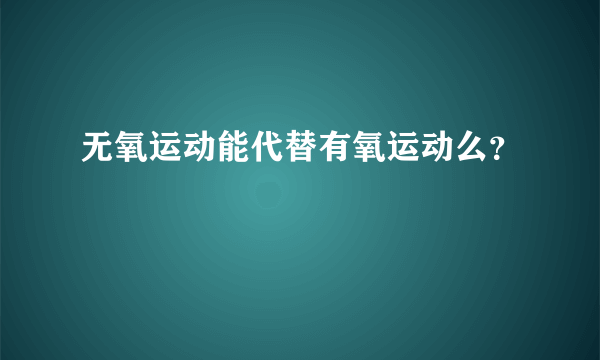 无氧运动能代替有氧运动么?